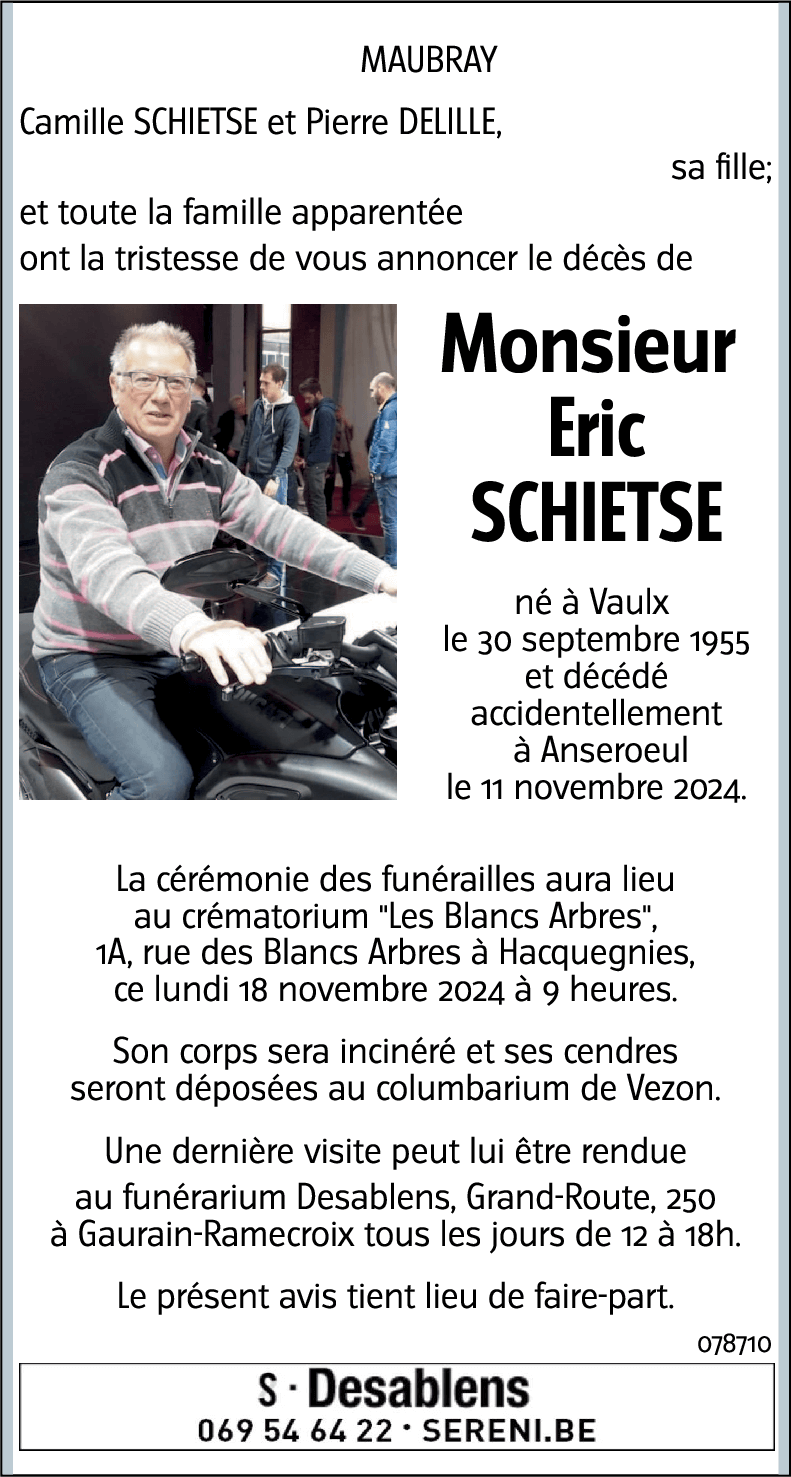 MAUBRAY

Camille SCHIETSE et Pierre DELILLE,
sa fille;

et toute la famille apparentée
ont la tristesse de vous annoncer le décès de

Monsieur
Eric
SCHIETSE

né à Vaulx
le 30 septembre 1955
et décédé
accidentellement
à Anseroeul
le 11 novembre 2024.

La cérémonie des funérailles aura lieu au crématorium "Les Blancs Arbres", 1A, rue des Blancs Arbres à Hacquegnies, ce lundi 18 novembre 2024 à 9 heures.

Son corps sera incinéré et ses cendres seront déposées au columbarium de Vezon.

Une dernière visite peut lui être rendue au funérarium Desablens, Grand-Route, 250 à Gaurain-Ramecroix tous les jours de 12 à 18h.

Le présent avis tient lieu de faire-part.

078710

S · Desablens
069 54 64 22 · SERENI.BE